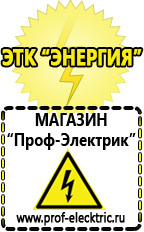 ЭТК “ЭНЕРГИЯ”

МАГАЗИН
“Проф-Электрик”

www.prof-electric.ru